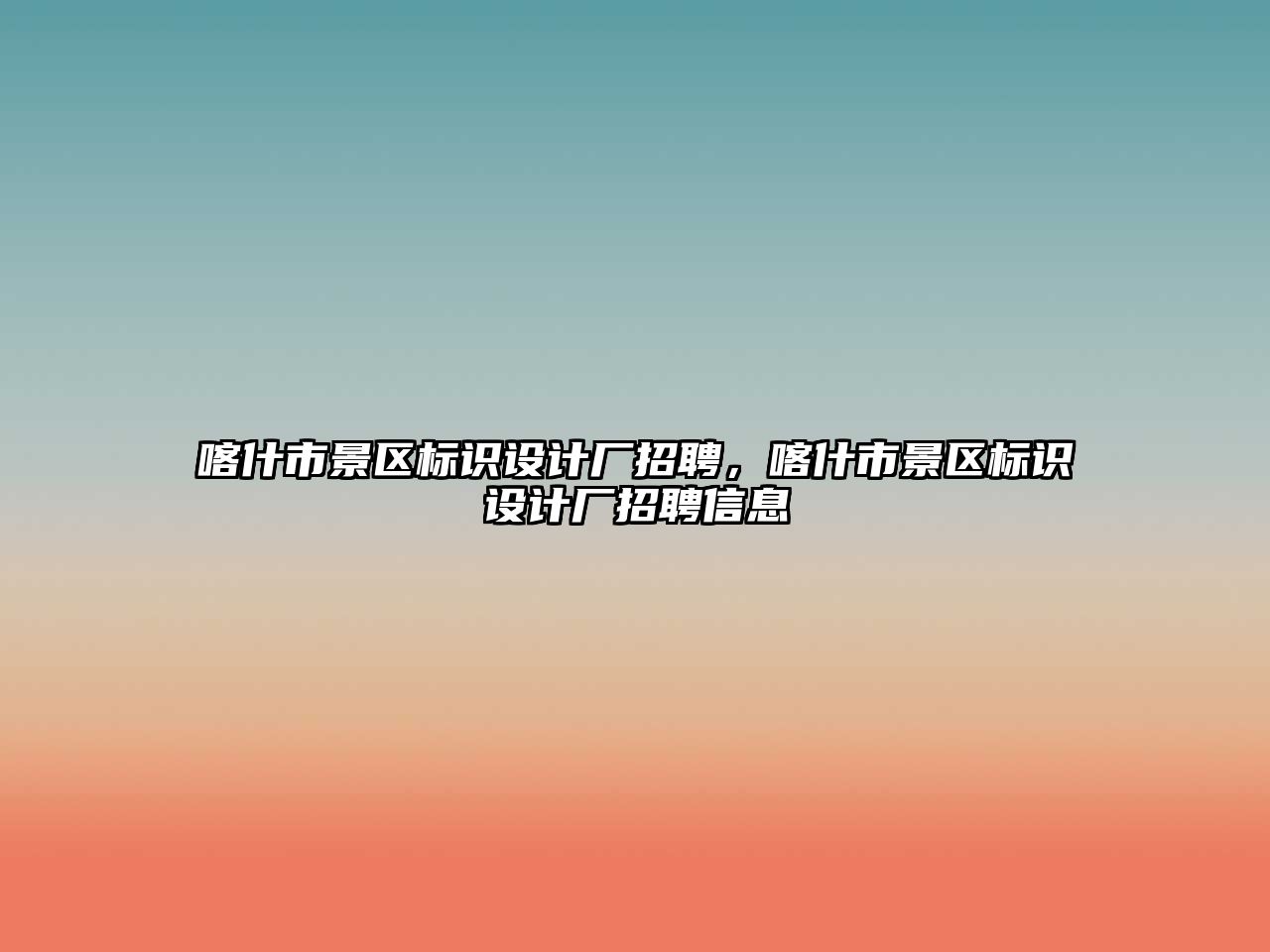 喀什市景区标识设计厂招聘，喀什市景区标识设计厂招聘信息